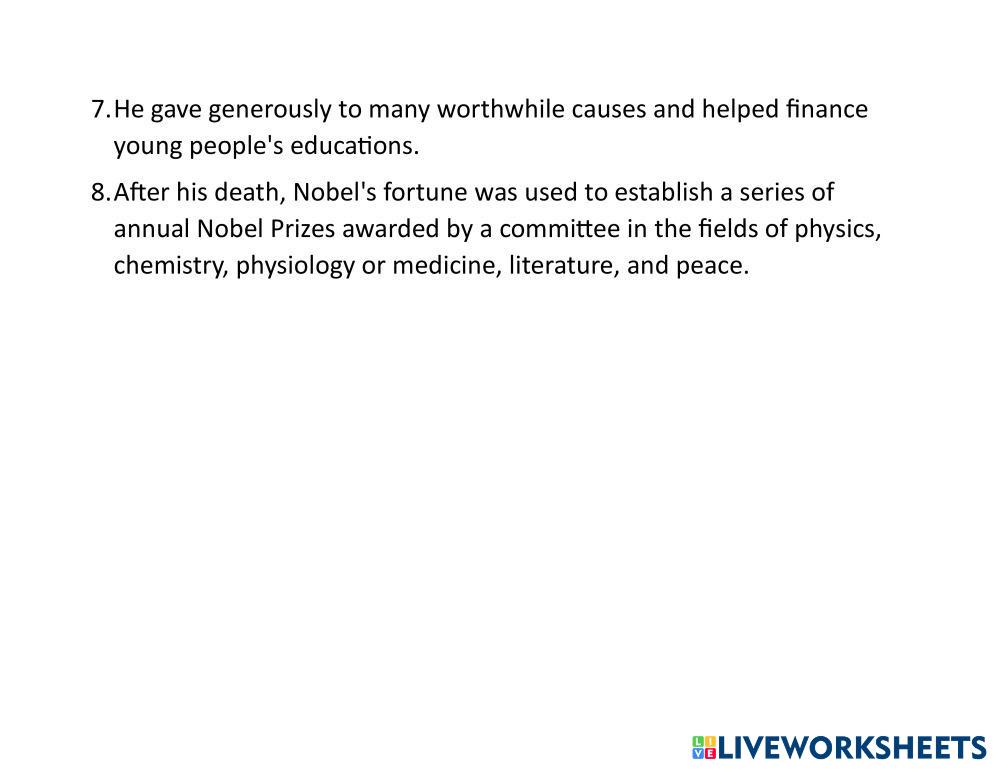 7.He gave generously to many worthwhile causes and helped finance young people's educations.

8.After his death, Nobel's fortune was used to establish a series of annual Nobel Prizes awarded by a committee in the fields of physics, chemistry, physiology or medicine, literature, and peace.

LIVEWORKSHEETS